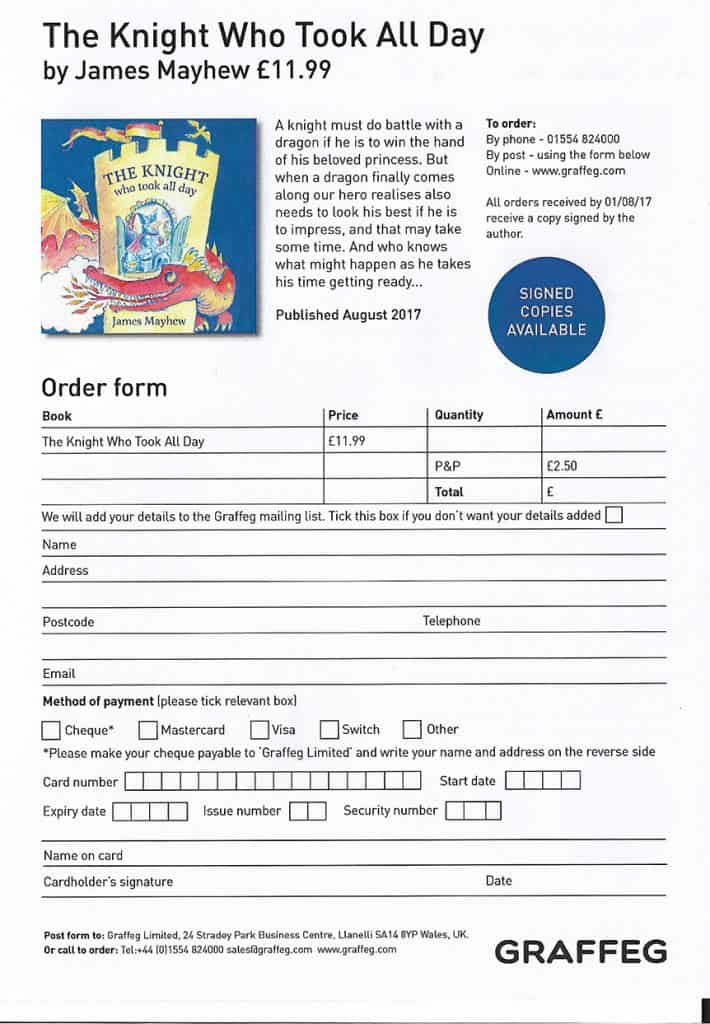 The Knight Who Took All Day
by James Mayhew £11.99

THE KNIGHT who took all day

James Mayhew

A knight must do battle with a dragon if he is to win the hand of his beloved princess. But when a dragon finally comes along our hero realises also needs to look his best if he is to impress, and that may take some time. And who knows what might happen as he takes his time getting ready...

Published August 2017

To order:
By phone - 01554 824000
By post - using the form below
Online - www.graffeg.com

All orders received by 01/08/17 receive a copy signed by the author.

SIGNED COPIES AVAILABLE

Order form

| Book | Price | Quantity | Amount £ |
|---|---|---|---|
| The Knight Who Took All Day | £11.99 | | |
| | | P&P | £2.50 |
| | | Total | £ |

We will add your details to the Graffeg mailing list. Tick this box if you don't want your details added

Name

Address

Postcode

Telephone

Email

Method of payment (please tick relevant box)

Cheque* Mastercard Visa Switch Other

*Please make your cheque payable to 'Graffeg Limited' and write your name and address on the reverse side

Card number

Start date

Expiry date

Issue number

Security number

Name on card

Cardholder's signature

Date

Post form to: Graffeg Limited, 24 Stradey Park Business Centre, Llanelli SA14 8YP Wales, UK.
Or call to order: Tel:+44 (0)1554 824000 sales@graffeg.com www.graffeg.com

GRAFFEG